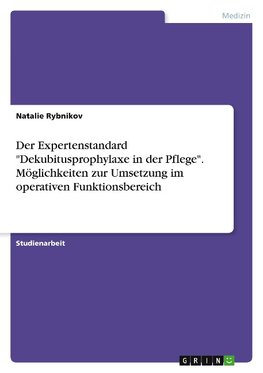 Medizin

Natalie Rybnikov

Der Expertenstandard "Dekubitusprophylaxe in der Pflege". Möglichkeiten zur Umsetzung im operativen Funktionsbereich

Studienarbeit

GRIN